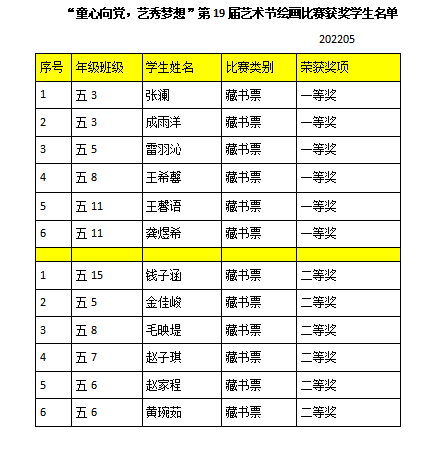 “童心向党，艺秀梦想”第 19 届艺术节绘画比赛获奖学生名单

202205

| 序号 | 年级班级 | 学生姓名 | 比赛类别 | 荣获奖项 |
|---|---|---|---|---|
| 1 | 五 3 | 张澜 | 藏书票 | 一等奖 |
| 2 | 五 3 | 成雨洋 | 藏书票 | 一等奖 |
| 3 | 五 5 | 雷羽沁 | 藏书票 | 一等奖 |
| 4 | 五 8 | 王希馨 | 藏书票 | 一等奖 |
| 5 | 五 11 | 王馨语 | 藏书票 | 一等奖 |
| 6 | 五 11 | 龚煜希 | 藏书票 | 一等奖 |
| | | | | |
| 1 | 五 15 | 钱子涵 | 藏书票 | 二等奖 |
| 2 | 五 5 | 金佳峻 | 藏书票 | 二等奖 |
| 3 | 五 8 | 毛映堤 | 藏书票 | 二等奖 |
| 4 | 五 7 | 赵子琪 | 藏书票 | 二等奖 |
| 5 | 五 6 | 赵家程 | 藏书票 | 二等奖 |
| 6 | 五 6 | 黄琬茹 | 藏书票 | 二等奖 |